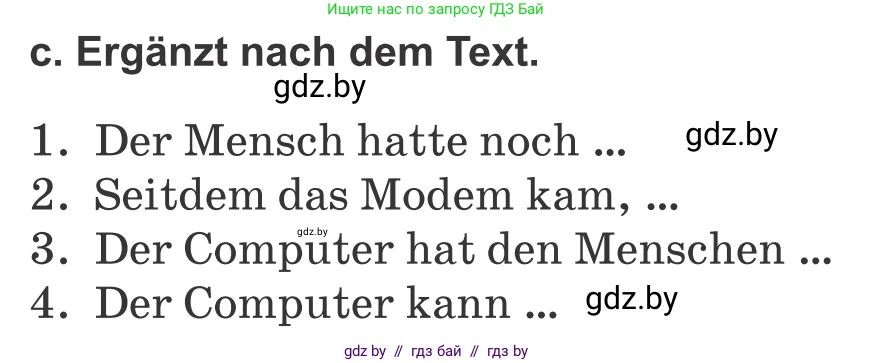 Ищите нас по запросу ГДЗ Бай

c. Ergänzt nach dem Text.

gdz.by

1. Der Mensch hatte noch ...

gdz.by

2. Seitdem das Modem kam, ...

gdz.by

3. Der Computer hat den Menschen ...

4. Der Computer kann ...

gdz.by

gdz by // гдз бай // гдз by